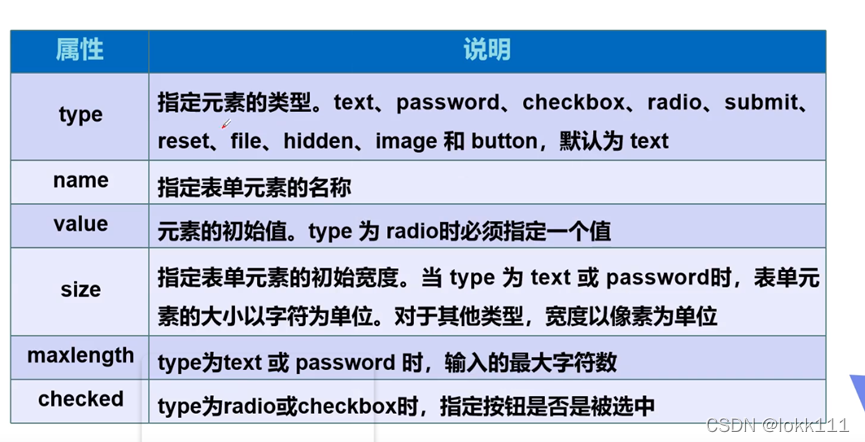 | 属性 | 说明 |
|---|---|
| type | 指定元素的类型。text、password、checkbox、radio、submit、reset、file、hidden、image 和 button，默认为 text |
| name | 指定表单元素的名称 |
| value | 元素的初始值。type 为 radio时必须指定一个值 |
| size | 指定表单元素的初始宽度。当 type 为 text 或 password时，表单元素的大小以字符为单位。对于其他类型，宽度以像素为单位 |
| maxlength | type为text 或 password 时，输入的最大字符数 |
| checked | type为radio或checkbox时，指定按钮是否是被选中 |

CSDN @lokk111